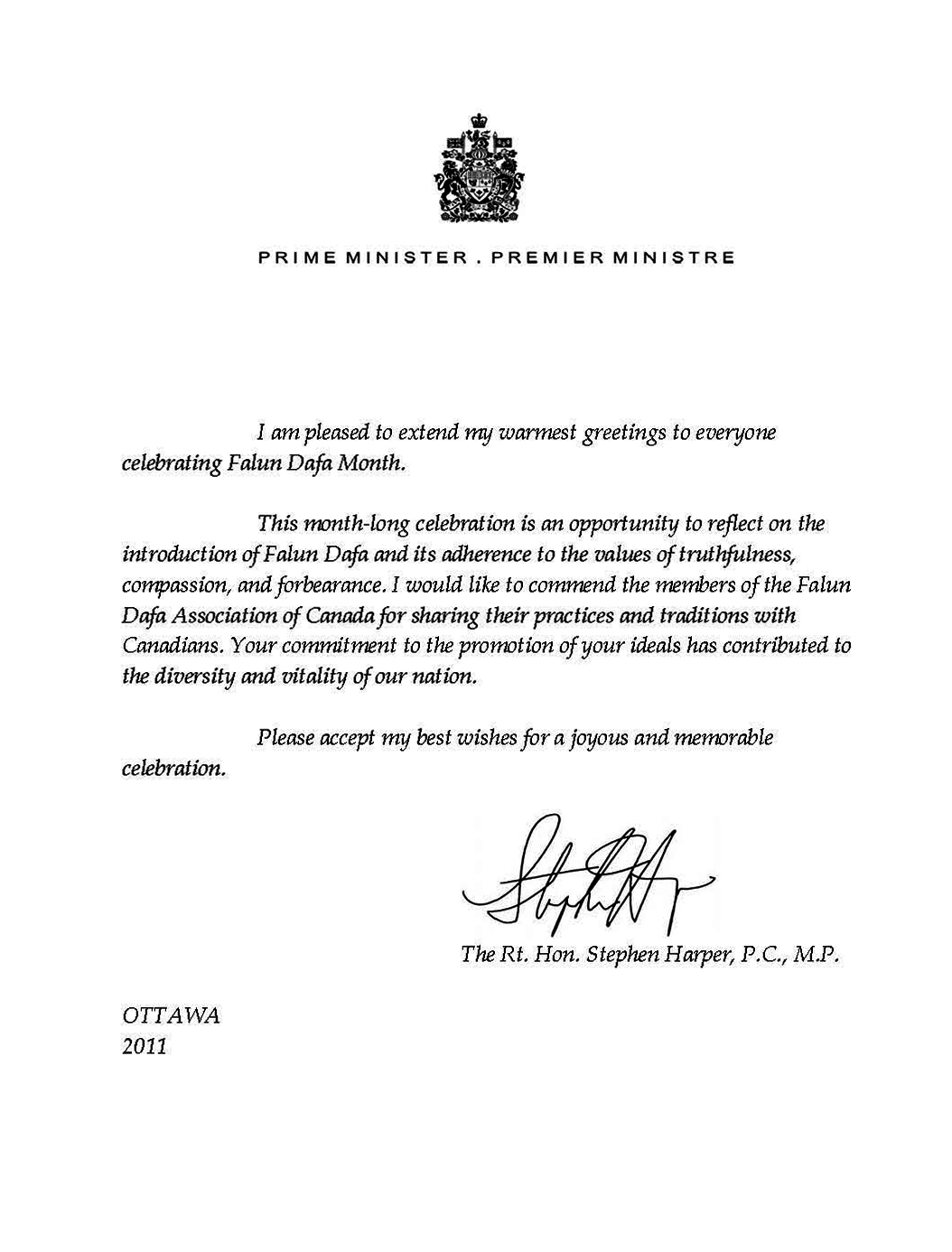 PRIME MINISTER . PREMIER MINISTRE

I am pleased to extend my warmest greetings to everyone celebrating Falun Dafa Month.

This month-long celebration is an opportunity to reflect on the introduction of Falun Dafa and its adherence to the values of truthfulness, compassion, and forbearance. I would like to commend the members of the Falun Dafa Association of Canada for sharing their practices and traditions with Canadians. Your commitment to the promotion of your ideals has contributed to the diversity and vitality of our nation.

Please accept my best wishes for a joyous and memorable celebration.

The Rt. Hon. Stephen Harper, P.C., M.P.

OTTAWA
2011